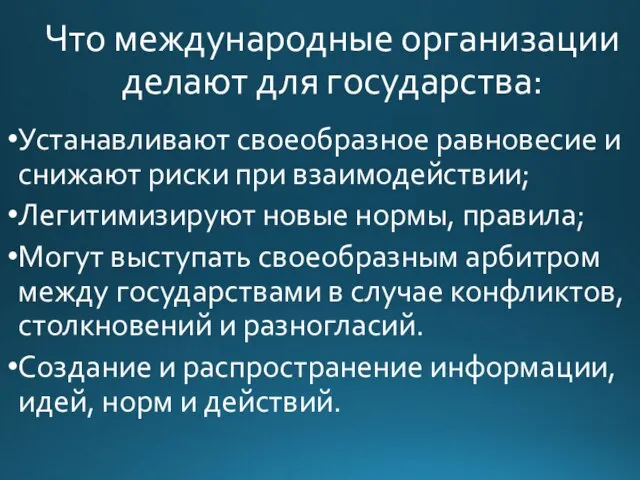 Что международные организации делают для государства:

•Устанавливают своеобразное равновесие и снижают риски при взаимодействии;

•Легитимизируют новые нормы, правила;

•Могут выступать своеобразным арбитром между государствами в случае конфликтов, столкновений и разногласий.

•Создание и распространение информации, идей, норм и действий.